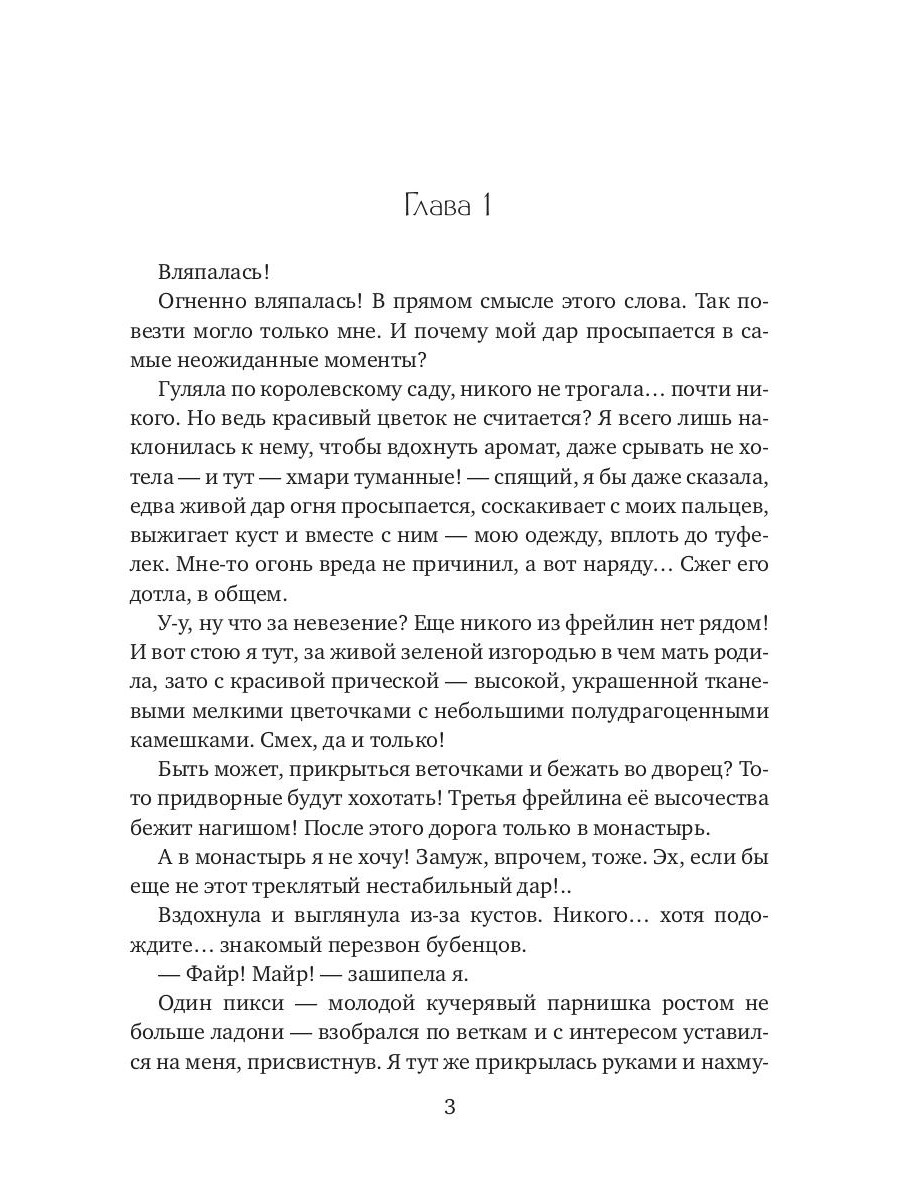 Глава 1

Вляпалась!

Огненно вляпалась! В прямом смысле этого слова. Так повезти могло только мне. И почему мой дар просыпается в самые неожиданные моменты?

Гуляла по королевскому саду, никого не трогала… почти никого. Но ведь красивый цветок не считается? Я всего лишь наклонилась к нему, чтобы вдохнуть аромат, даже срывать не хотела — и тут — хмари туманные! — спящий, я бы даже сказала, едва живой дар огня просыпается, соскакивает с моих пальцев, выжигает куст и вместе с ним — мою одежду, вплоть до туфелек. Мне-то огонь вреда не причинил, а вот наряду… Сжег его дотла, в общем.

У-у, ну что за невезение? Еще никого из фрейлин нет рядом! И вот стою я тут, за живой зеленой изгородью в чем мать родила, зато с красивой прической — высокой, украшенной тканевыми мелкими цветочками с небольшими полудрагоценными камешками. Смех, да и только!

Быть может, прикрыться веточками и бежать во дворец? То-то придворные будут хохотать! Третья фрейлина её высочества бежит нагишом! После этого дорога только в монастырь.

А в монастырь я не хочу! Замуж, впрочем, тоже. Эх, если бы еще не этот треклятый нестабильный дар!..

Вздохнула и выглянула из-за кустов. Никого… хотя подождите… знакомый перезвон бубенцов.

— Файр! Майр! — зашипела я.

Один пикси — молодой кучерявый парнишка ростом не больше ладони — взобрался по веткам и с интересом уставился на меня, присвистнув. Я тут же прикрылась руками и нахму-

3